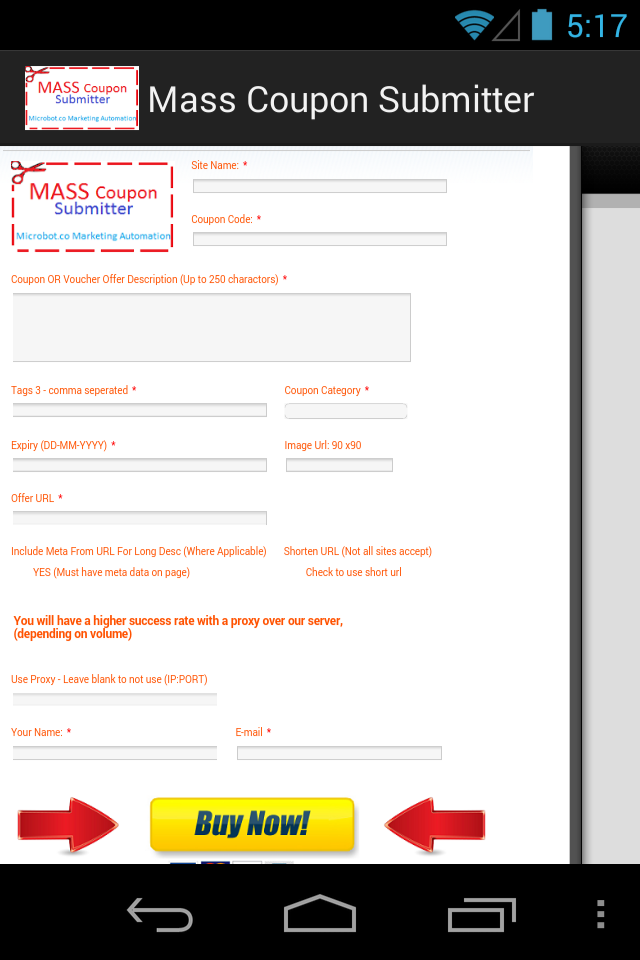 5:17

MASS Coupon Submitter
Microbot.co Marketing Automation

Mass Coupon Submitter

MASS Coupon Submitter
Microbot.co Marketing Automation

Site Name: *

Coupon Code: *

Coupon OR Voucher Offer Description (Up to 250 charactors) *

Tags 3 - comma seperated *

Coupon Category *

Expiry (DD-MM-YYYY) *

Image Url: 90 x90

Offer URL *

Include Meta From URL For Long Desc (Where Applicable)

YES (Must have meta data on page)

Shorten URL (Not all sites accept)

Check to use short url

You will have a higher success rate with a proxy over our server, (depending on volume)

Use Proxy - Leave blank to not use (IP:PORT)

Your Name: *

E-mail *

Buy Now!